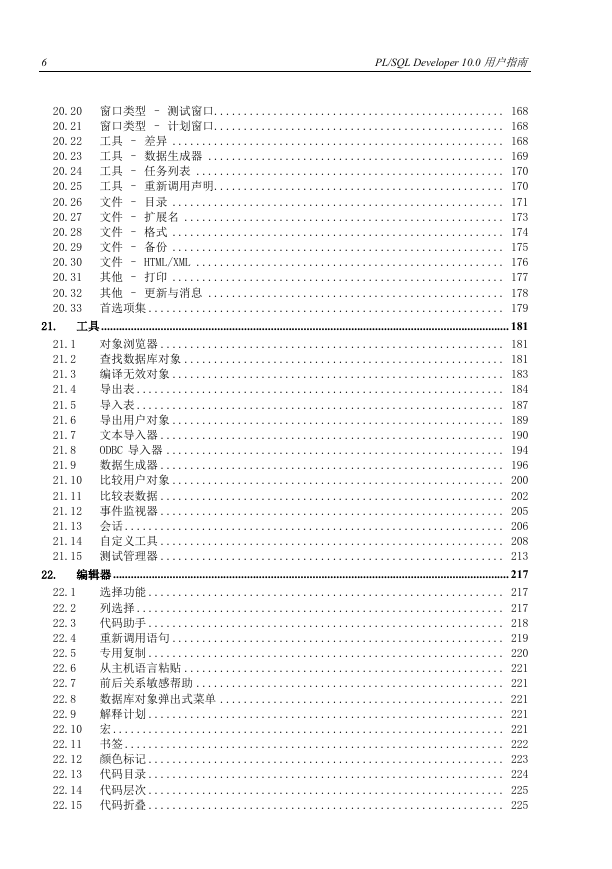 6 PL/SQL Developer 10.0 用户指南

20.20 窗口类型 – 测试窗口 168
20.21 窗口类型 – 计划窗口 168
20.22 工具 – 差异 168
20.23 工具 – 数据生成器 169
20.24 工具 – 任务列表 170
20.25 工具 – 重新调用声明 170
20.26 文件 – 目录 171
20.27 文件 – 扩展名 173
20.28 文件 – 格式 174
20.29 文件 – 备份 175
20.30 文件 – HTML/XML 176
20.31 其他 – 打印 177
20.32 其他 – 更新与消息 178
20.33 首选项集 179
21. 工具 181
21.1 对象浏览器 181
21.2 查找数据库对象 181
21.3 编译无效对象 183
21.4 导出表 184
21.5 导入表 187
21.6 导出用户对象 189
21.7 文本导入器 190
21.8 ODBC 导入器 194
21.9 数据生成器 196
21.10 比较用户对象 200
21.11 比较表数据 202
21.12 事件监视器 205
21.13 会话 206
21.14 自定义工具 208
21.15 测试管理器 213
22. 编辑器 217
22.1 选择功能 217
22.2 列选择 217
22.3 代码助手 218
22.4 重新调用语句 219
22.5 专用复制 220
22.6 从主机语言粘贴 221
22.7 前后关系敏感帮助 221
22.8 数据库对象弹出式菜单 221
22.9 解释计划 221
22.10 宏 221
22.11 书签 222
22.12 颜色标记 223
22.13 代码目录 224
22.14 代码层次 225
22.15 代码折叠 225